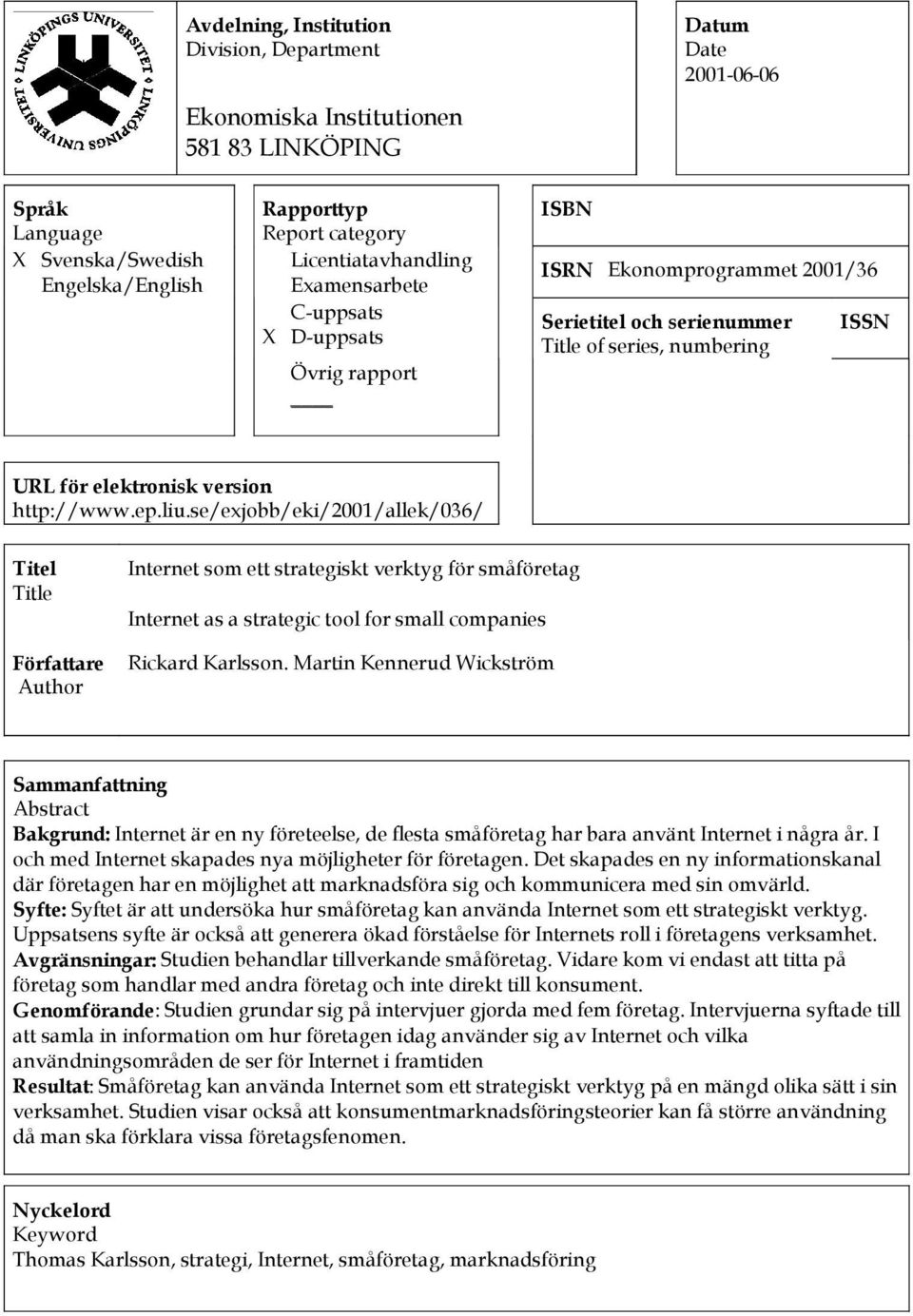 LINKÖPINGS UNIVERSITET LINKÖPINGS UNIVERSITET

Avdelning, Institution
Division, Department

Ekonomiska Institutionen
581 83 LINKÖPING

Datum
Date
2001-06-06

Språk
Language
X Svenska/Swedish
Engelska/English

Rapporttyp
Report category
Licentiatavhandling
Examensarbete
C-uppsats
X D-uppsats
Övrig rapport

ISBN

ISRN Ekonomprogrammet 2001/36

Serietitel och serienummer
Title of series, numbering

ISSN

URL för elektronisk version
http://www.ep.liu.se/exjobb/eki/2001/allek/036/

Titel
Title

Internet som ett strategiskt verktyg för småföretag

Internet as a strategic tool for small companies

Författare
Author

Rickard Karlsson. Martin Kennerud Wickström

Sammanfattning
Abstract
Bakgrund: Internet är en ny företeelse, de flesta småföretag har bara använt Internet i några år. I och med Internet skapades nya möjligheter för företagen. Det skapades en ny informationskanal där företagen har en möjlighet att marknadsföra sig och kommunicera med sin omvärld.
Syfte: Syftet är att undersöka hur småföretag kan använda Internet som ett strategiskt verktyg. Uppsatsens syfte är också att generera ökad förståelse för Internets roll i företagens verksamhet.
Avgränsningar: Studien behandlar tillverkande småföretag. Vidare kom vi endast att titta på företag som handlar med andra företag och inte direkt till konsument.
Genomförande: Studien grundar sig på intervjuer gjorda med fem företag. Intervjuerna syftade till att samla in information om hur företagen idag använder sig av Internet och vilka användningsområden de ser för Internet i framtiden
Resultat: Småföretag kan använda Internet som ett strategiskt verktyg på en mängd olika sätt i sin verksamhet. Studien visar också att konsumentmarknadsföringsteorier kan få större användning då man ska förklara vissa företagsfenomen.

Nyckelord
Keyword
Thomas Karlsson, strategi, Internet, småföretag, marknadsföring